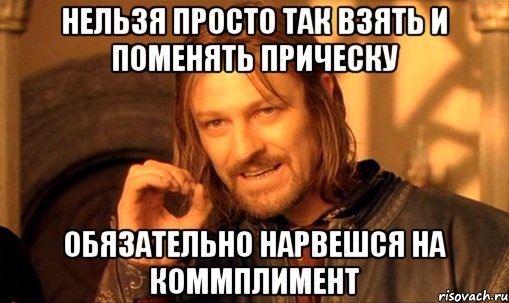 НЕЛЬЗЯ ПРОСТО ТАК ВЗЯТЬ И ПОМЕНЯТЬ ПРИЧЕСКУ

ОБЯЗАТЕЛЬНО НАРВЕШСЯ НА КОММПЛИМЕНТ

risovach.ru